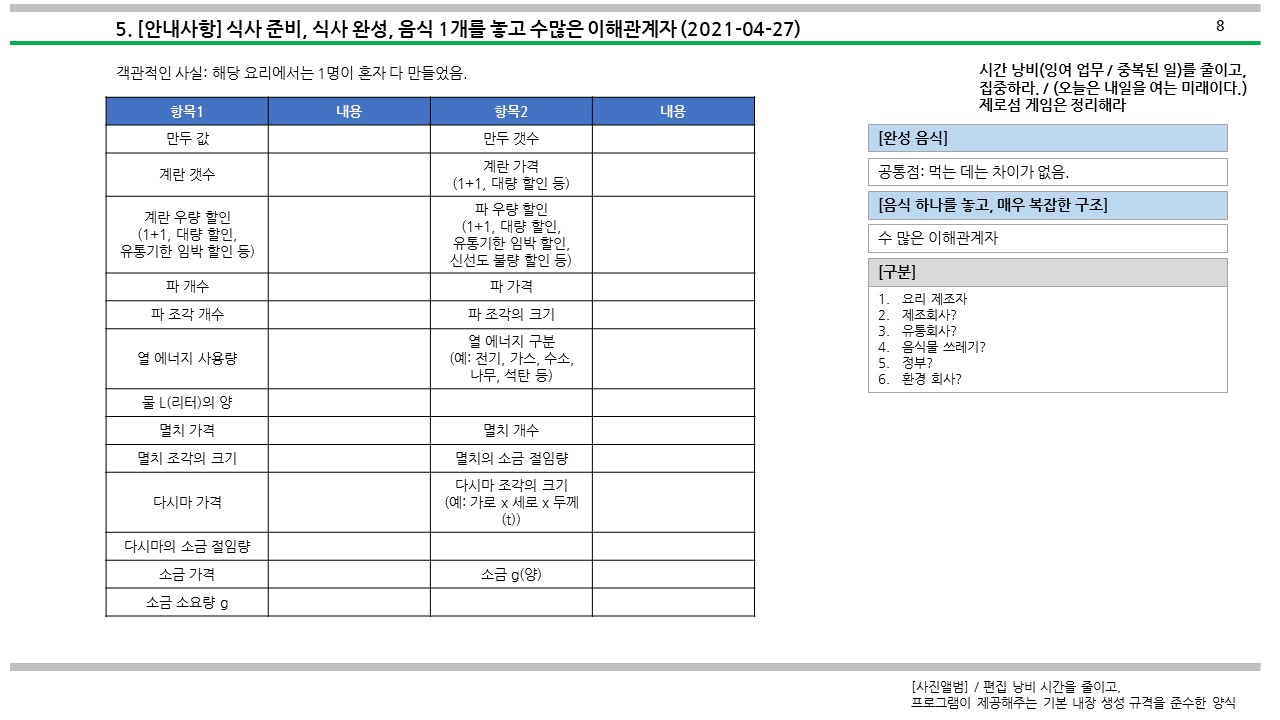 5. [안내사항] 식사 준비, 식사 완성, 음식 1개를 놓고 수많은 이해관계자 (2021-04-27)

8

객관적인 사실: 해당 요리에서는 1명이 혼자 다 만들었음.

| 항목1 | 내용 | 항목2 | 내용 |
|---|---|---|---|
| 만두 값 | | 만두 갯수 | |
| 계란 갯수 | | 계란 가격 (1+1, 대량 할인 등) | |
| 계란 우량 할인 (1+1, 대량 할인, 유통기한 임박 할인 등) | | 파 우량 할인 (1+1, 대량 할인, 유통기한 임박 할인, 신선도 불량 할인 등) | |
| 파 개수 | | 파 가격 | |
| 파 조각 개수 | | 파 조각의 크기 | |
| 열 에너지 사용량 | | 열 에너지 구분 (예: 전기, 가스, 수소, 나무, 석탄 등) | |
| 물 L(리터)의 양 | | | |
| 멸치 가격 | | 멸치 개수 | |
| 멸치 조각의 크기 | | 멸치의 소금 절임량 | |
| 다시마 가격 | | 다시마 조각의 크기 (예: 가로 x 세로 x 두께 (t)) | |
| 다시마의 소금 절임량 | | | |
| 소금 가격 | | 소금 g(양) | |
| 소금 소요량 g | | | |

시간 낭비(잉여 업무 / 중복된 일)를 줄이고, 집중하라. / (오늘은 내일을 여는 미래이다.) 제로섬 게임은 정리해라

[완성 음식]

공통점: 먹는 데는 차이가 없음.

[음식 하나를 놓고, 매우 복잡한 구조]

수 많은 이해관계자

[구분]

1. 요리 제조자
2. 제조회사?
3. 유통회사?
4. 음식물 쓰레기?
5. 정부?
6. 환경 회사?

[사진앨범] / 편집 낭비 시간을 줄이고, 프로그램이 제공해주는 기본 내장 생성 규격을 준수한 양식